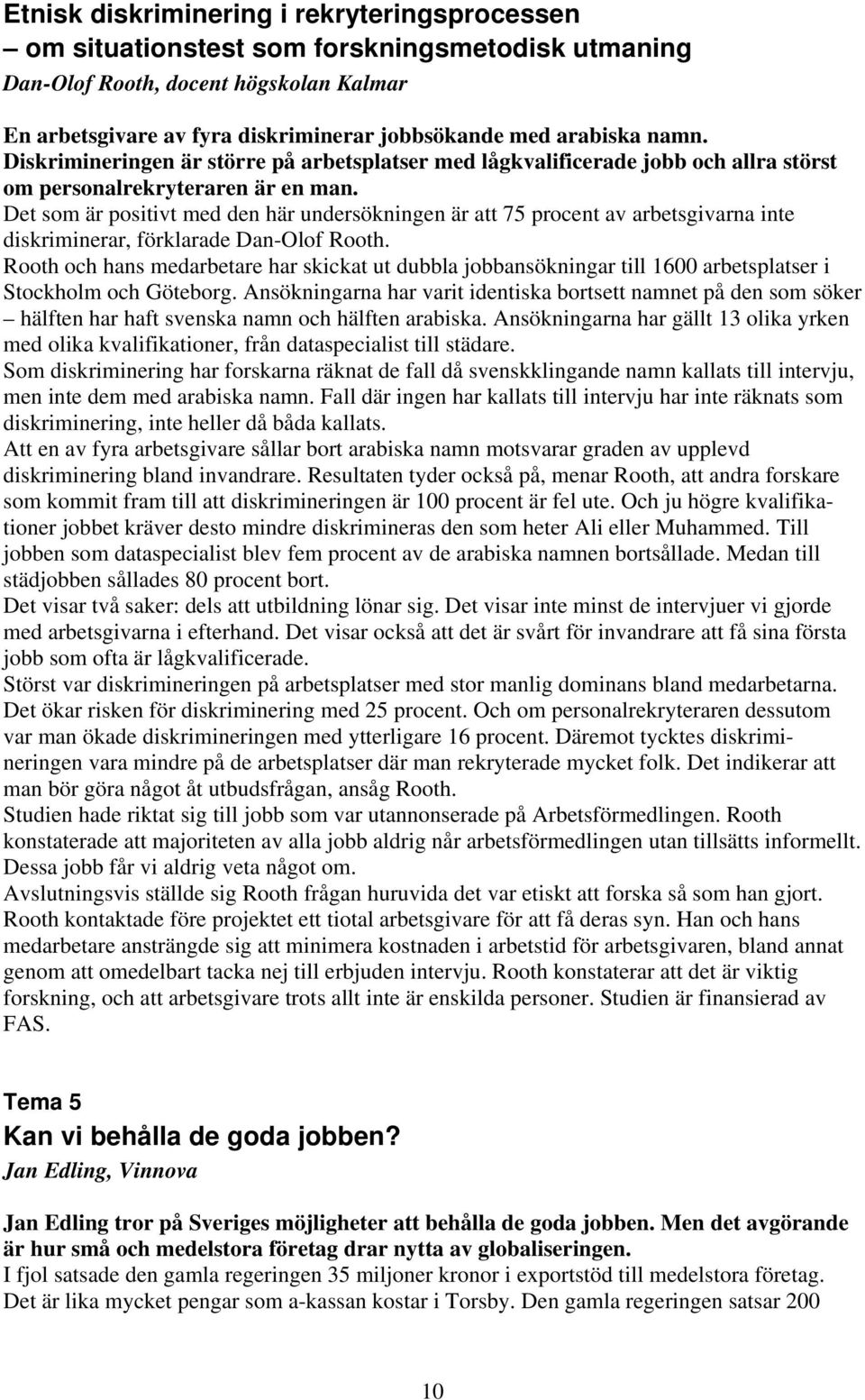 Etnisk diskriminering i rekryteringsprocessen
– om situationstest som forskningsmetodisk utmaning
Dan-Olof Rooth, docent högskolan Kalmar

En arbetsgivare av fyra diskriminerar jobbsökande med arabiska namn. Diskrimineringen är större på arbetsplatser med lågkvalificerade jobb och allra störst om personalrekryteraren är en man.
Det som är positivt med den här undersökningen är att 75 procent av arbetsgivarna inte diskriminerar, förklarade Dan-Olof Rooth.
Rooth och hans medarbetare har skickat ut dubbla jobbansökningar till 1600 arbetsplatser i Stockholm och Göteborg. Ansökningarna har varit identiska bortsett namnet på den som söker – hälften har haft svenska namn och hälften arabiska. Ansökningarna har gällt 13 olika yrken med olika kvalifikationer, från dataspecialist till städare.
Som diskriminering har forskarna räknat de fall då svenskklingande namn kallats till intervju, men inte dem med arabiska namn. Fall där ingen har kallats till intervju har inte räknats som diskriminering, inte heller då båda kallats.
Att en av fyra arbetsgivare sållar bort arabiska namn motsvarar graden av upplevd diskriminering bland invandrare. Resultaten tyder också på, menar Rooth, att andra forskare som kommit fram till att diskrimineringen är 100 procent är fel ute. Och ju högre kvalifikationer jobbet kräver desto mindre diskrimineras den som heter Ali eller Muhammed. Till jobben som dataspecialist blev fem procent av de arabiska namnen bortsållade. Medan till städjobben sållades 80 procent bort.
Det visar två saker: dels att utbildning lönar sig. Det visar inte minst de intervjuer vi gjorde med arbetsgivarna i efterhand. Det visar också att det är svårt för invandrare att få sina första jobb som ofta är lågkvalificerade.
Störst var diskrimineringen på arbetsplatser med stor manlig dominans bland medarbetarna. Det ökar risken för diskriminering med 25 procent. Och om personalrekryteraren dessutom var man ökade diskrimineringen med ytterligare 16 procent. Däremot tycktes diskrimineringen vara mindre på de arbetsplatser där man rekryterade mycket folk. Det indikerar att man bör göra något åt utbudsfrågan, ansåg Rooth.
Studien hade riktat sig till jobb som var utannonserade på Arbetsförmedlingen. Rooth konstaterade att majoriteten av alla jobb aldrig når arbetsförmedlingen utan tillsätts informellt. Dessa jobb får vi aldrig veta något om.
Avslutningsvis ställde sig Rooth frågan huruvida det var etiskt att forska så som han gjort. Rooth kontaktade före projektet ett tiotal arbetsgivare för att få deras syn. Han och hans medarbetare ansträngde sig att minimera kostnaden i arbetstid för arbetsgivaren, bland annat genom att omedelbart tacka nej till erbjuden intervju. Rooth konstaterar att det är viktig forskning, och att arbetsgivare trots allt inte är enskilda personer. Studien är finansierad av FAS.

Tema 5
Kan vi behålla de goda jobben?
Jan Edling, Vinnova

Jan Edling tror på Sveriges möjligheter att behålla de goda jobben. Men det avgörande är hur små och medelstora företag drar nytta av globaliseringen.
I fjol satsade den gamla regeringen 35 miljoner kronor i exportstöd till medelstora företag. Det är lika mycket pengar som a-kassan kostar i Torsby. Den gamla regeringen satsar 200

10